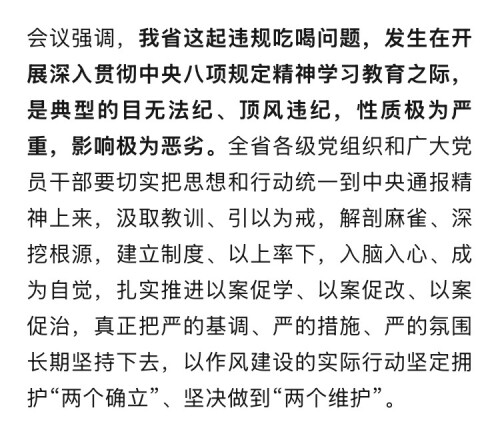 会议强调，我省这起违规吃喝问题，发生在开展深入贯彻中央八项规定精神学习教育之际，是典型的目无法纪、顶风违纪，性质极为严重，影响极为恶劣。全省各级党组织和广大党员干部要切实把思想和行动统一到中央通报精神上来，汲取教训、引以为戒，解剖麻雀、深挖根源，建立制度、以上率下，入脑入心、成为自觉，扎实推进以案促学、以案促改、以案促治，真正把严的基调、严的措施、严的氛围长期坚持下去，以作风建设的实际行动坚定拥护“两个确立”、坚决做到“两个维护”。